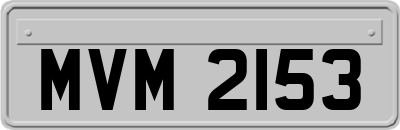 MVM 2153